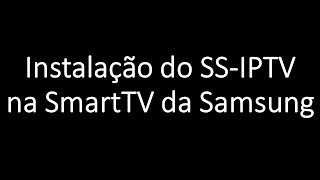 Instalação do SS-IPTV na SmartTV da Samsung